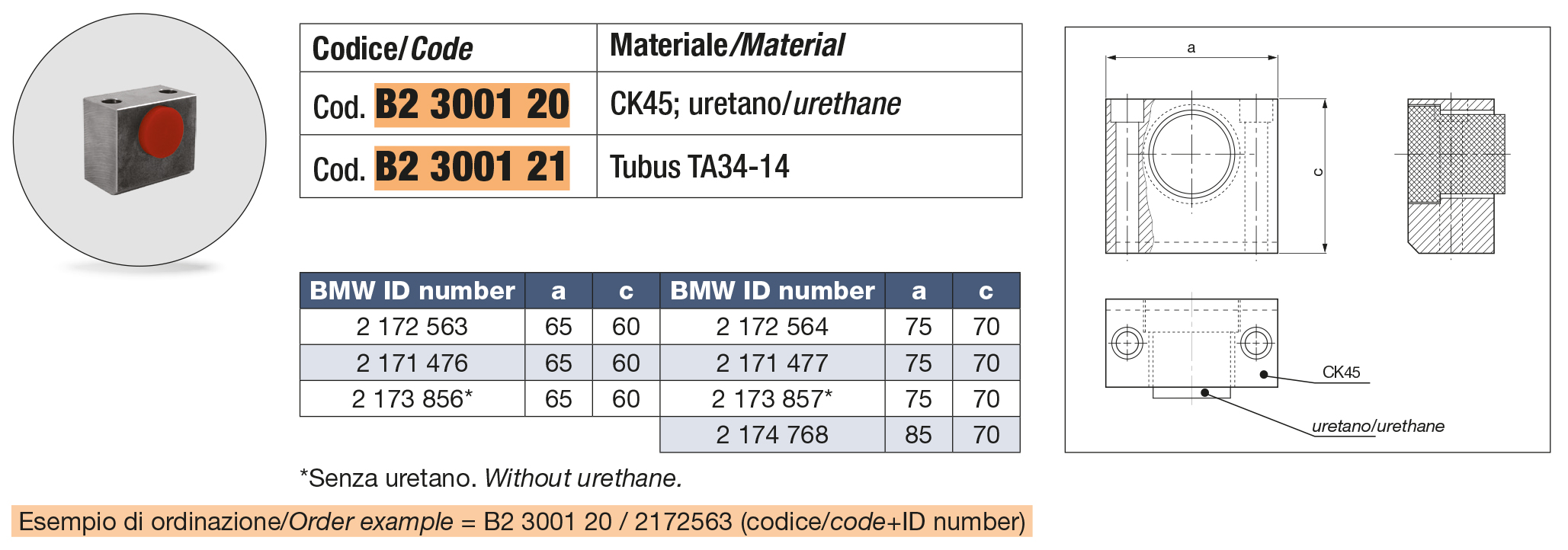 | Codice/Code | Materiale/Material |
|---|---|
| Cod. B2 3001 20 | CK45; uretano/urethane |
| Cod. B2 3001 21 | Tubus TA34-14 |

| BMW ID number | a | c | BMW ID number | a | c |
|---|---|---|---|---|---|
| 2 172 563 | 65 | 60 | 2 172 564 | 75 | 70 |
| 2 171 476 | 65 | 60 | 2 171 477 | 75 | 70 |
| 2 173 856* | 65 | 60 | 2 173 857* | 75 | 70 |
| | | | 2 174 768 | 85 | 70 |

*Senza uretano. Without urethane.

Esempio di ordinazione/Order example = B2 3001 20 / 2172563 (codice/code+ID number)

a

c

CK45

uretano/urethane